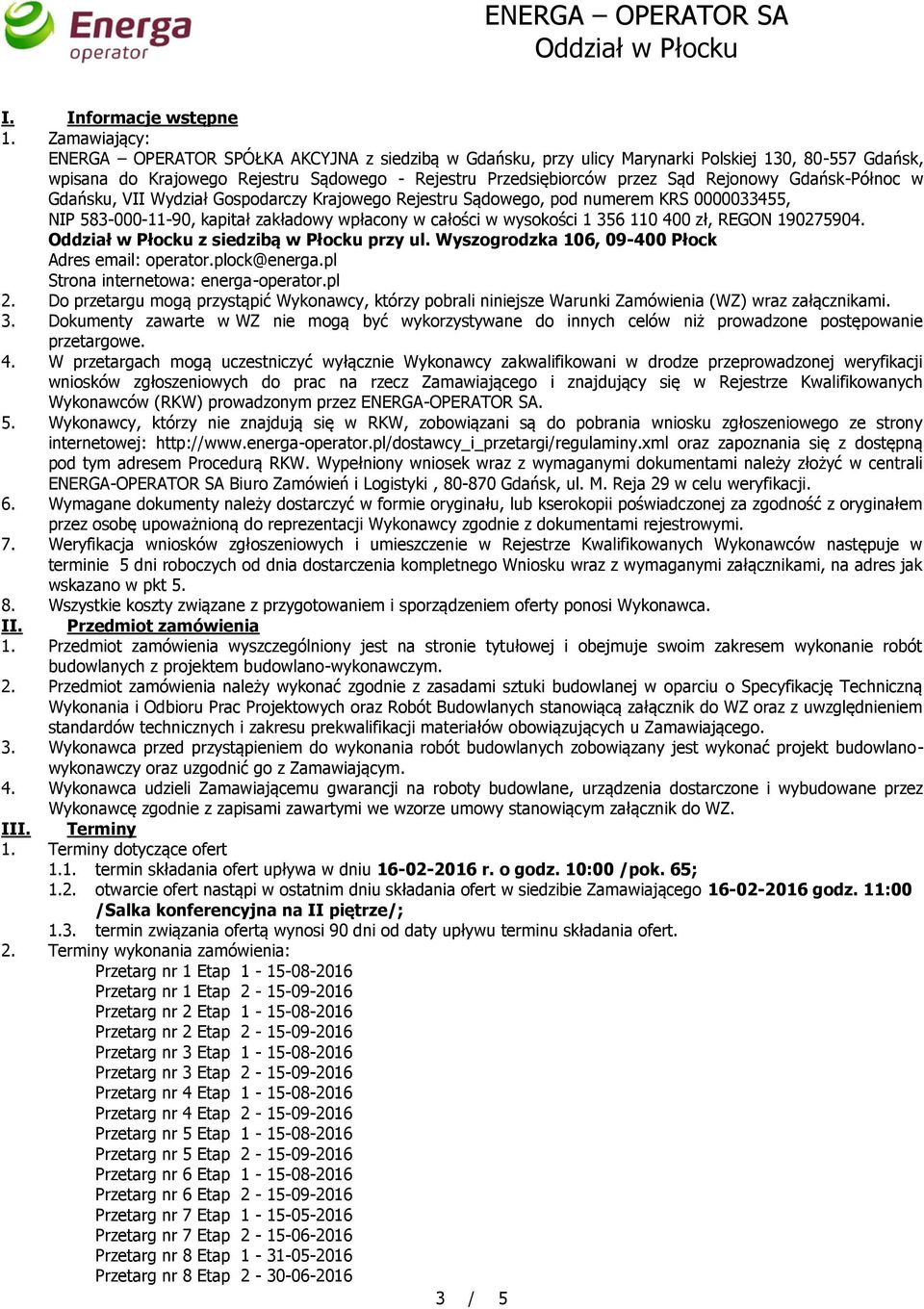 Energa operator

ENERGA – OPERATOR SA
Oddział w Płocku

I. Informacje wstępne
1. Zamawiający:
ENERGA – OPERATOR SPÓŁKA AKCYJNA z siedzibą w Gdańsku, przy ulicy Marynarki Polskiej 130, 80-557 Gdańsk, wpisana do Krajowego Rejestru Sądowego - Rejestru Przedsiębiorców przez Sąd Rejonowy Gdańsk-Północ w Gdańsku, VII Wydział Gospodarczy Krajowego Rejestru Sądowego, pod numerem KRS 0000033455, NIP 583-000-11-90, kapitał zakładowy wpłacony w całości w wysokości 1 356 110 400 zł, REGON 190275904.
Oddział w Płocku z siedzibą w Płocku przy ul. Wyszogrodzka 106, 09-400 Płock
Adres email: operator.plock@energa.pl
Strona internetowa: energa-operator.pl
2. Do przetargu mogą przystąpić Wykonawcy, którzy pobrali niniejsze Warunki Zamówienia (WZ) wraz załącznikami.
3. Dokumenty zawarte w WZ nie mogą być wykorzystywane do innych celów niż prowadzone postępowanie przetargowe.
4. W przetargach mogą uczestniczyć wyłącznie Wykonawcy zakwalifikowani w drodze przeprowadzonej weryfikacji wniosków zgłoszeniowych do prac na rzecz Zamawiającego i znajdujący się w Rejestrze Kwalifikowanych Wykonawców (RKW) prowadzonym przez ENERGA-OPERATOR SA.
5. Wykonawcy, którzy nie znajdują się w RKW, zobowiązani są do pobrania wniosku zgłoszeniowego ze strony internetowej: http://www.energa-operator.pl/dostawcy_i_przetargi/regulaminy.xml oraz zapoznania się z dostępną pod tym adresem Procedurą RKW. Wypełniony wniosek wraz z wymaganymi dokumentami należy złożyć w centrali ENERGA-OPERATOR SA Biuro Zamówień i Logistyki , 80-870 Gdańsk, ul. M. Reja 29 w celu weryfikacji.
6. Wymagane dokumenty należy dostarczyć w formie oryginału, lub kserokopii poświadczonej za zgodność z oryginałem przez osobę upoważnioną do reprezentacji Wykonawcy zgodnie z dokumentami rejestrowymi.
7. Weryfikacja wniosków zgłoszeniowych i umieszczenie w Rejestrze Kwalifikowanych Wykonawców następuje w terminie 5 dni roboczych od dnia dostarczenia kompletnego Wniosku wraz z wymaganymi załącznikami, na adres jak wskazano w pkt 5.
8. Wszystkie koszty związane z przygotowaniem i sporządzeniem oferty ponosi Wykonawca.
II. Przedmiot zamówienia
1. Przedmiot zamówienia wyszczególniony jest na stronie tytułowej i obejmuje swoim zakresem wykonanie robót budowlanych z projektem budowlano-wykonawczym.
2. Przedmiot zamówienia należy wykonać zgodnie z zasadami sztuki budowlanej w oparciu o Specyfikację Techniczną Wykonania i Odbioru Prac Projektowych oraz Robót Budowlanych stanowiącą załącznik do WZ oraz z uwzględnieniem standardów technicznych i zakresu prekwalifikacji materiałów obowiązujących u Zamawiającego.
3. Wykonawca przed przystąpieniem do wykonania robót budowlanych zobowiązany jest wykonać projekt budowlano-wykonawczy oraz uzgodnić go z Zamawiającym.
4. Wykonawca udzieli Zamawiającemu gwarancji na roboty budowlane, urządzenia dostarczone i wybudowane przez Wykonawcę zgodnie z zapisami zawartymi we wzorze umowy stanowiącym załącznik do WZ.
III. Terminy
1. Terminy dotyczące ofert
1.1. termin składania ofert upływa w dniu 16-02-2016 r. o godz. 10:00 /pok. 65;
1.2. otwarcie ofert nastąpi w ostatnim dniu składania ofert w siedzibie Zamawiającego 16-02-2016 godz. 11:00 /Salka konferencyjna na II piętrze/;
1.3. termin związania ofertą wynosi 90 dni od daty upływu terminu składania ofert.
2. Terminy wykonania zamówienia:
Przetarg nr 1 Etap 1 - 15-08-2016
Przetarg nr 1 Etap 2 - 15-09-2016
Przetarg nr 2 Etap 1 - 15-08-2016
Przetarg nr 2 Etap 2 - 15-09-2016
Przetarg nr 3 Etap 1 - 15-08-2016
Przetarg nr 3 Etap 2 - 15-09-2016
Przetarg nr 4 Etap 1 - 15-08-2016
Przetarg nr 4 Etap 2 - 15-09-2016
Przetarg nr 5 Etap 1 - 15-08-2016
Przetarg nr 5 Etap 2 - 15-09-2016
Przetarg nr 6 Etap 1 - 15-08-2016
Przetarg nr 6 Etap 2 - 15-09-2016
Przetarg nr 7 Etap 1 - 15-05-2016
Przetarg nr 7 Etap 2 - 15-06-2016
Przetarg nr 8 Etap 1 - 31-05-2016
Przetarg nr 8 Etap 2 - 30-06-2016

3 / 5